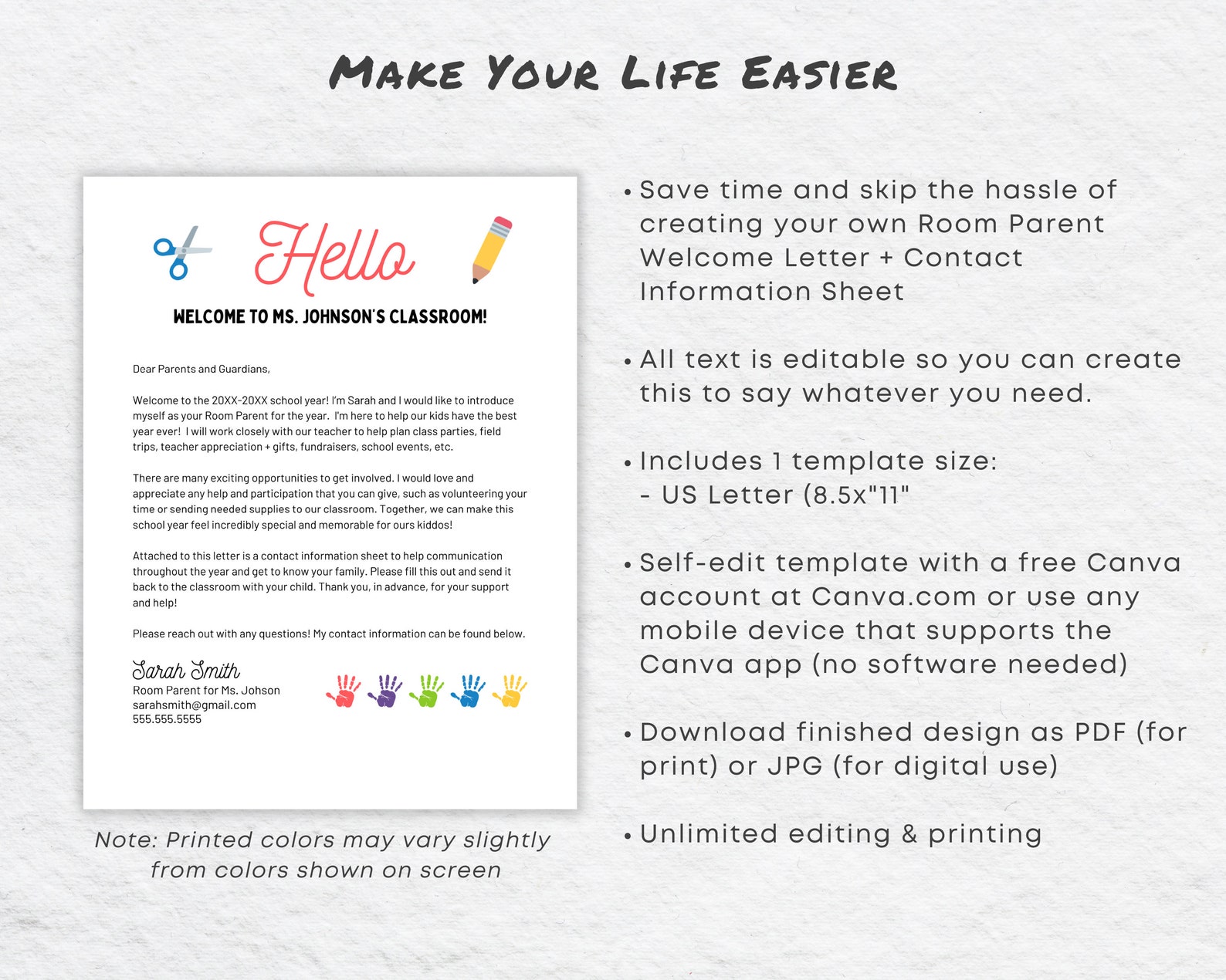 Make Your Life Easier

Hello

WELCOME TO MS. JOHNSON'S CLASSROOM!

Dear Parents and Guardians,

Welcome to the 20XX-20XX school year! I'm Sarah and I would like to introduce myself as your Room Parent for the year. I'm here to help our kids have the best year ever! I will work closely with our teacher to help plan class parties, field trips, teacher appreciation + gifts, fundraisers, school events, etc.

There are many exciting opportunities to get involved. I would love and appreciate any help and participation that you can give, such as volunteering your time or sending needed supplies to our classroom. Together, we can make this school year feel incredibly special and memorable for ours kiddos!

Attached to this letter is a contact information sheet to help communication throughout the year and get to know your family. Please fill this out and send it back to the classroom with your child. Thank you, in advance, for your support and help!

Please reach out with any questions! My contact information can be found below.

Sarah Smith
Room Parent for Ms. Johson
sarahsmith@gmail.com
555.555.5555

Note: Printed colors may vary slightly from colors shown on screen

• Save time and skip the hassle of creating your own Room Parent Welcome Letter + Contact Information Sheet

• All text is editable so you can create this to say whatever you need.

• Includes 1 template size:
- US Letter (8.5x"11"

• Self-edit template with a free Canva account at Canva.com or use any mobile device that supports the Canva app (no software needed)

• Download finished design as PDF (for print) or JPG (for digital use)

• Unlimited editing & printing